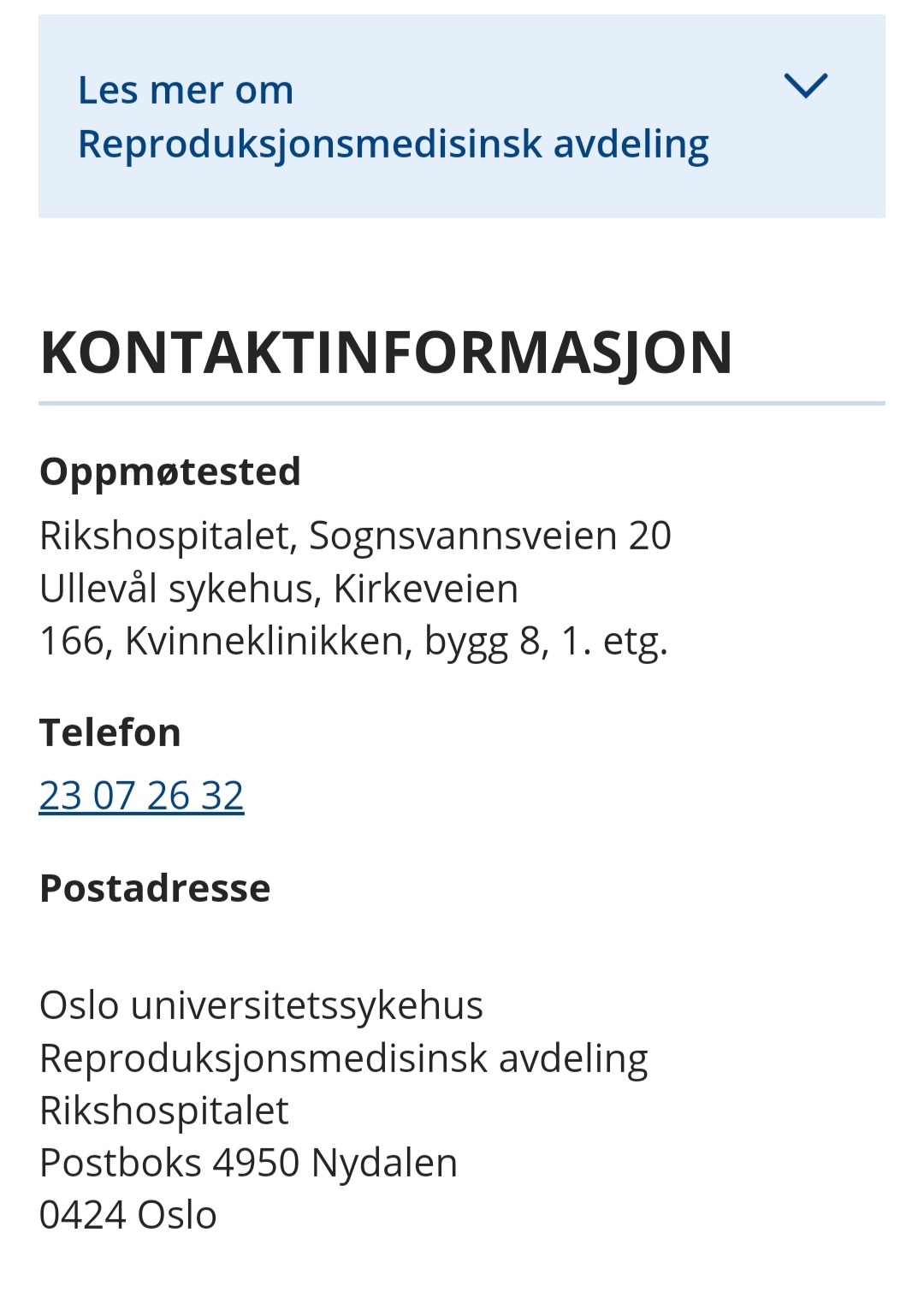 Les mer om Reproduksjonsmedisinsk avdeling

KONTAKTINFORMASJON

Oppmøtested

Rikshospitalet, Sognsvannsveien 20
Ullevål sykehus, Kirkeveien 166, Kvinneklinikken, bygg 8, 1. etg.

Telefon

23 07 26 32

Postadresse

Oslo universitetssykehus
Reproduksjonsmedisinsk avdeling
Rikshospitalet
Postboks 4950 Nydalen
0424 Oslo